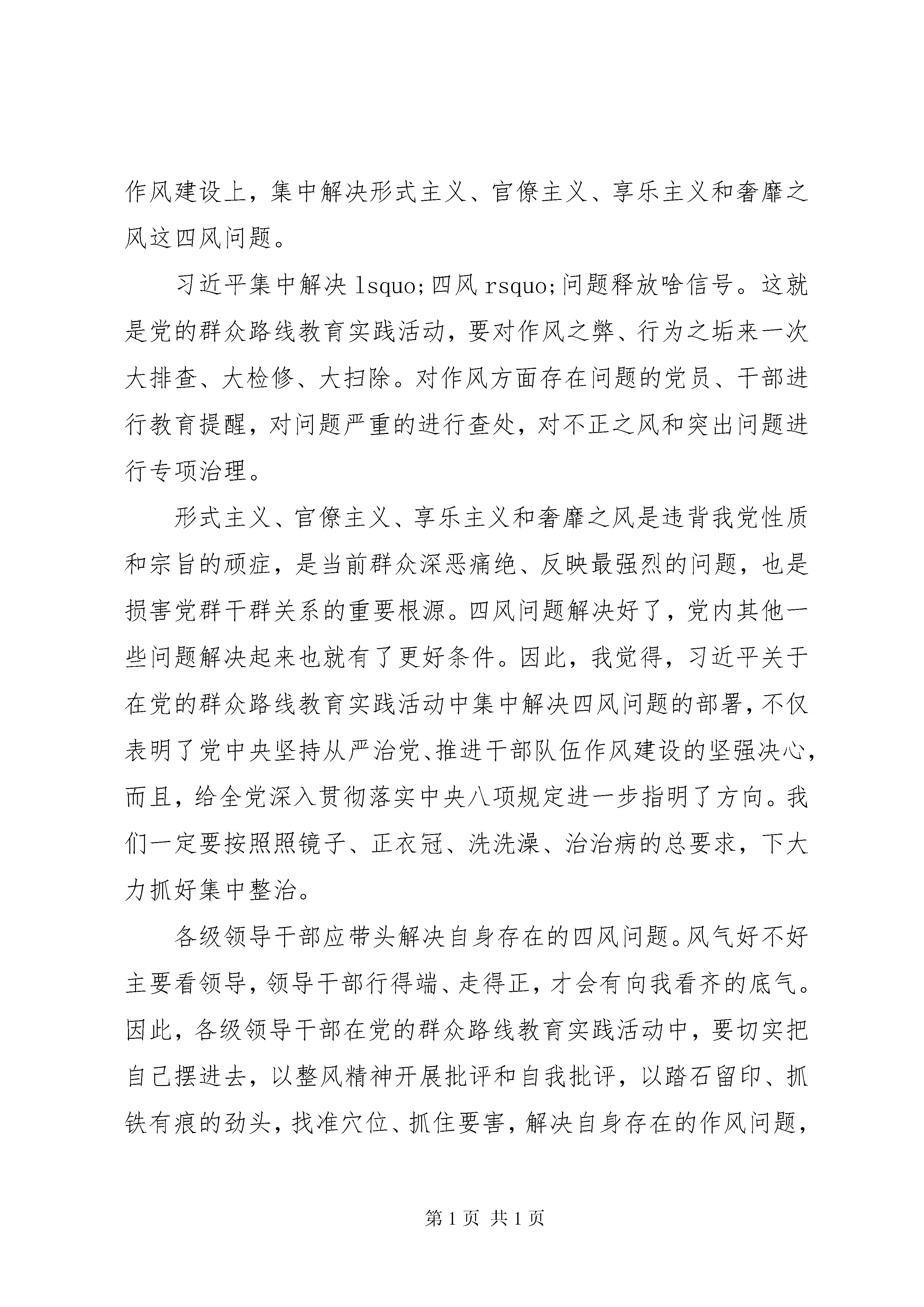 作风建设上，集中解决形式主义、官僚主义、享乐主义和奢靡之风这四风问题。

习近平集中解决 lsquo;四风 rsquo;问题释放啥信号。这就是党的群众路线教育实践活动，要对作风之弊、行为之垢来一次大排查、大检修、大扫除。对作风方面存在问题的党员、干部进行教育提醒，对问题严重的进行查处，对不正之风和突出问题进行专项治理。

形式主义、官僚主义、享乐主义和奢靡之风是违背我党性质和宗旨的顽症，是当前群众深恶痛绝、反映最强烈的问题，也是损害党群干群关系的重要根源。四风问题解决好了，党内其他一些问题解决起来也就有了更好条件。因此，我觉得，习近平关于在党的群众路线教育实践活动中集中解决四风问题的部署，不仅表明了党中央坚持从严治党、推进干部队伍作风建设的坚强决心，而且，给全党深入贯彻落实中央八项规定进一步指明了方向。我们一定要按照照镜子、正衣冠、洗洗澡、治治病的总要求，下大力抓好集中整治。

各级领导干部应带头解决自身存在的四风问题。风气好不好主要看领导，领导干部行得端、走得正，才会有向我看齐的底气。因此，各级领导干部在党的群众路线教育实践活动中，要切实把自己摆进去，以整风精神开展批评和自我批评，以踏石留印、抓铁有痕的劲头，找准穴位、抓住要害，解决自身存在的作风问题，

第 1 页 共 1 页